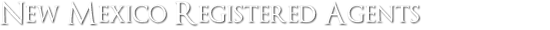 New Mexico Registered Agents